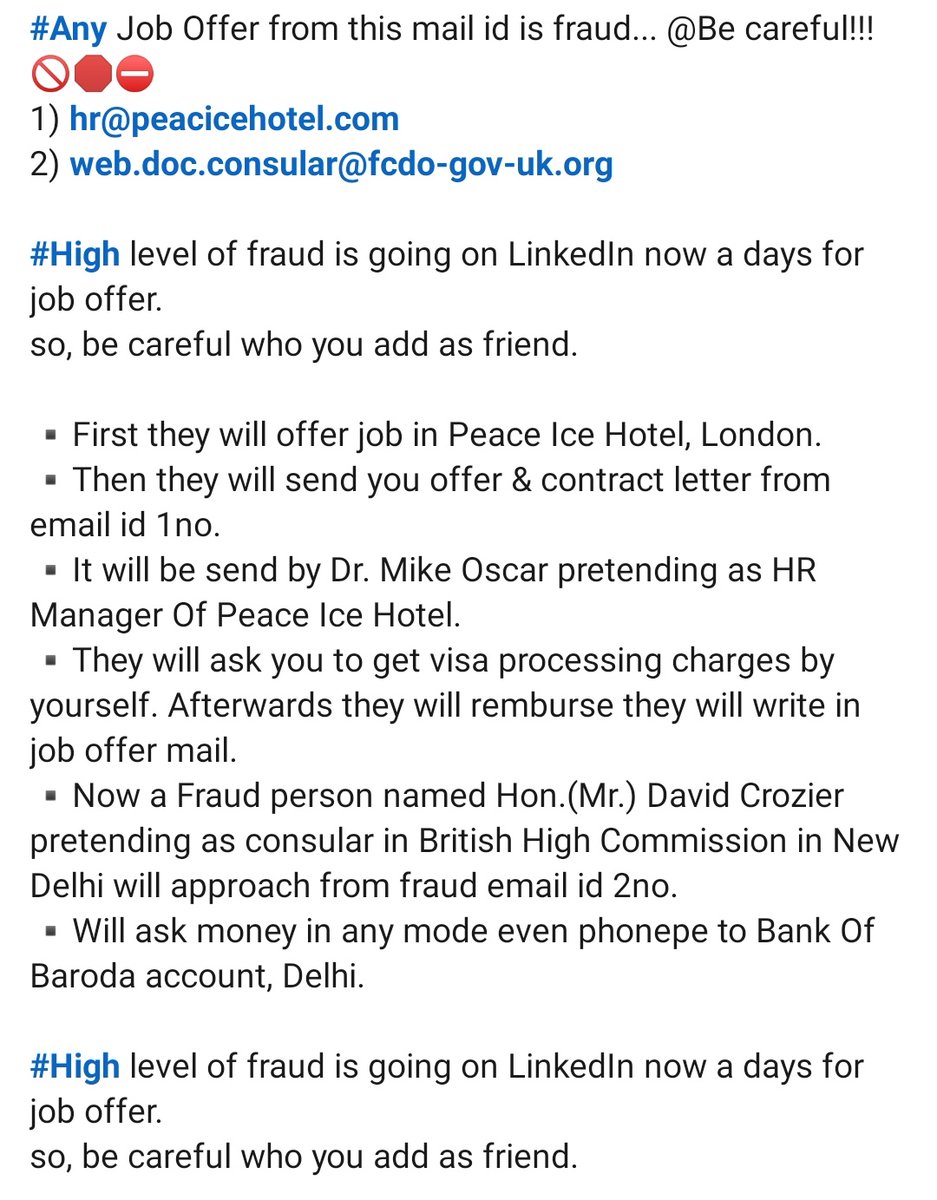 #Any Job Offer from this mail id is fraud... @Be careful!!! 🚫🛑⛔
1) hr@peacicehotel.com
2) web.doc.consular@fcdo-gov-uk.org

#High level of fraud is going on LinkedIn now a days for job offer.
so, be careful who you add as friend.

▪ First they will offer job in Peace Ice Hotel, London.
▪ Then they will send you offer & contract letter from email id 1no.
▪ It will be send by Dr. Mike Oscar pretending as HR Manager Of Peace Ice Hotel.
▪ They will ask you to get visa processing charges by yourself. Afterwards they will remburse they will write in job offer mail.
▪ Now a Fraud person named Hon.(Mr.) David Crozier pretending as consular in British High Commission in New Delhi will approach from fraud email id 2no.
▪ Will ask money in any mode even phonepe to Bank Of Baroda account, Delhi.

#High level of fraud is going on LinkedIn now a days for job offer.
so, be careful who you add as friend.